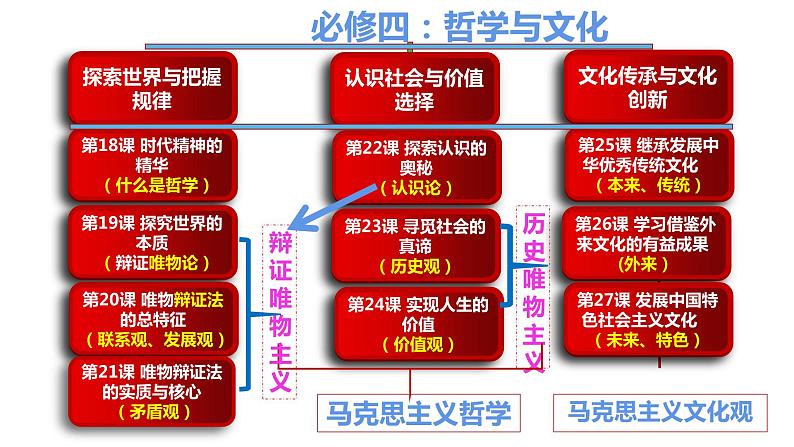 必修四：哲学与文化

探索世界与把握规律

第18课 时代精神的精华
（什么是哲学）

第19课 探究世界的本质
（辩证唯物论）

第20课 唯物辩证法的总特征
（联系观、发展观）

第21课 唯物辩证法的实质与核心
（矛盾观）

辩证唯物主义

认识社会与价值选择

第22课 探索认识的奥秘
（认识论）

第23课 寻觅社会的真谛
（历史观）

第24课 实现人生的价值
（价值观）

历史唯物主义

马克思主义哲学

文化传承与文化创新

第25课 继承发展中华优秀传统文化
（本来、传统）

第26课 学习借鉴外来文化的有益成果
（外来）

第27课 发展中国特色社会主义文化
（未来、特色）

马克思主义文化观